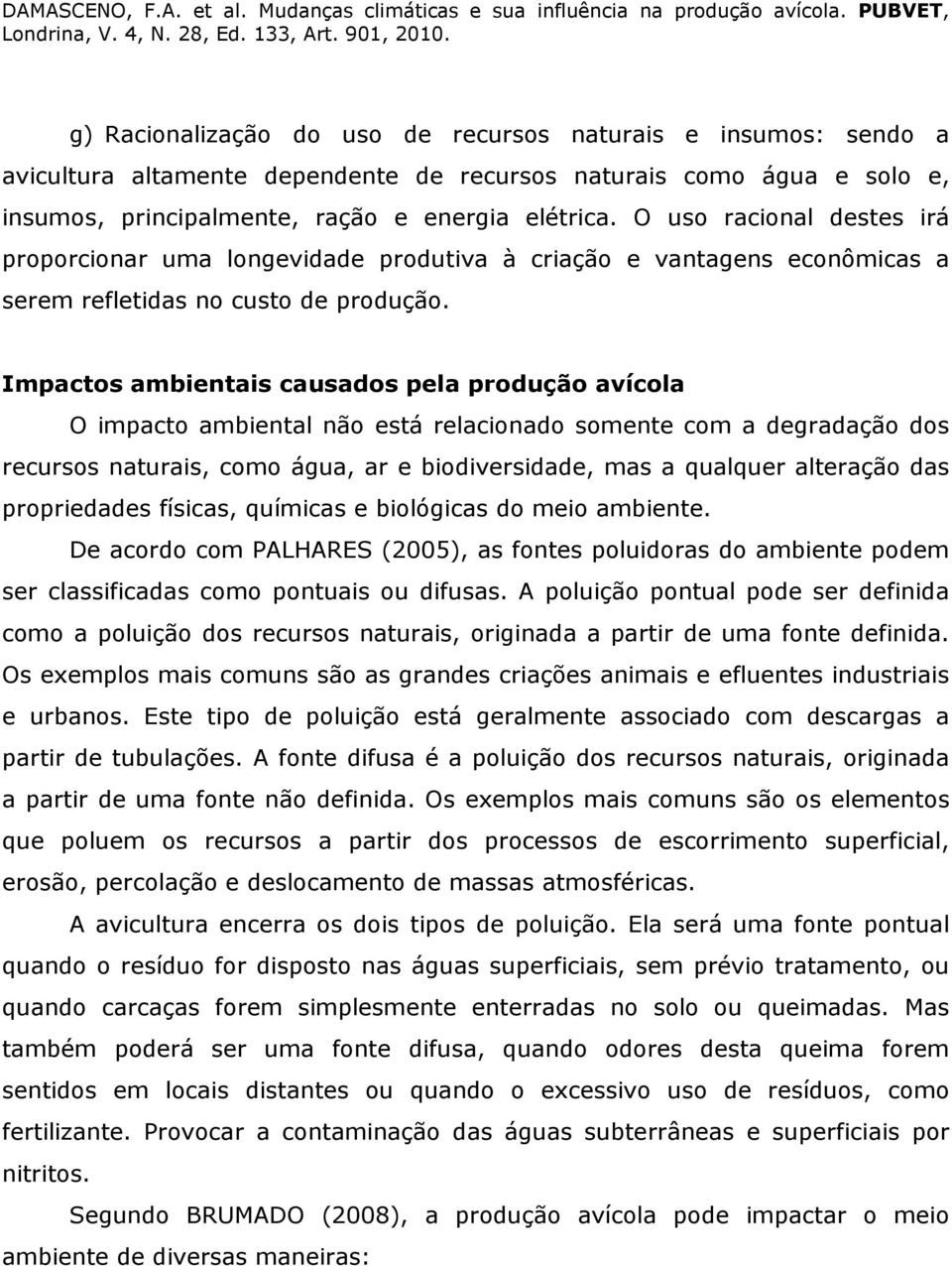 DAMASCENO, F.A. et al. Mudanças climáticas e sua influência na produção avícola. PUBVET, Londrina, V. 4, N. 28, Ed. 133, Art. 901, 2010.

g) Racionalização do uso de recursos naturais e insumos: sendo a avicultura altamente dependente de recursos naturais como água e solo e, insumos, principalmente, ração e energia elétrica. O uso racional destes irá proporcionar uma longevidade produtiva à criação e vantagens econômicas a serem refletidas no custo de produção.

Impactos ambientais causados pela produção avícola

O impacto ambiental não está relacionado somente com a degradação dos recursos naturais, como água, ar e biodiversidade, mas a qualquer alteração das propriedades físicas, químicas e biológicas do meio ambiente.

De acordo com PALHARES (2005), as fontes poluidoras do ambiente podem ser classificadas como pontuais ou difusas. A poluição pontual pode ser definida como a poluição dos recursos naturais, originada a partir de uma fonte definida. Os exemplos mais comuns são as grandes criações animais e efluentes industriais e urbanos. Este tipo de poluição está geralmente associado com descargas a partir de tubulações. A fonte difusa é a poluição dos recursos naturais, originada a partir de uma fonte não definida. Os exemplos mais comuns são os elementos que poluem os recursos a partir dos processos de escorrimento superficial, erosão, percolação e deslocamento de massas atmosféricas.

A avicultura encerra os dois tipos de poluição. Ela será uma fonte pontual quando o resíduo for disposto nas águas superficiais, sem prévio tratamento, ou quando carcaças forem simplesmente enterradas no solo ou queimadas. Mas também poderá ser uma fonte difusa, quando odores desta queima forem sentidos em locais distantes ou quando o excessivo uso de resíduos, como fertilizante. Provocar a contaminação das águas subterrâneas e superficiais por nitritos.

Segundo BRUMADO (2008), a produção avícola pode impactar o meio ambiente de diversas maneiras: